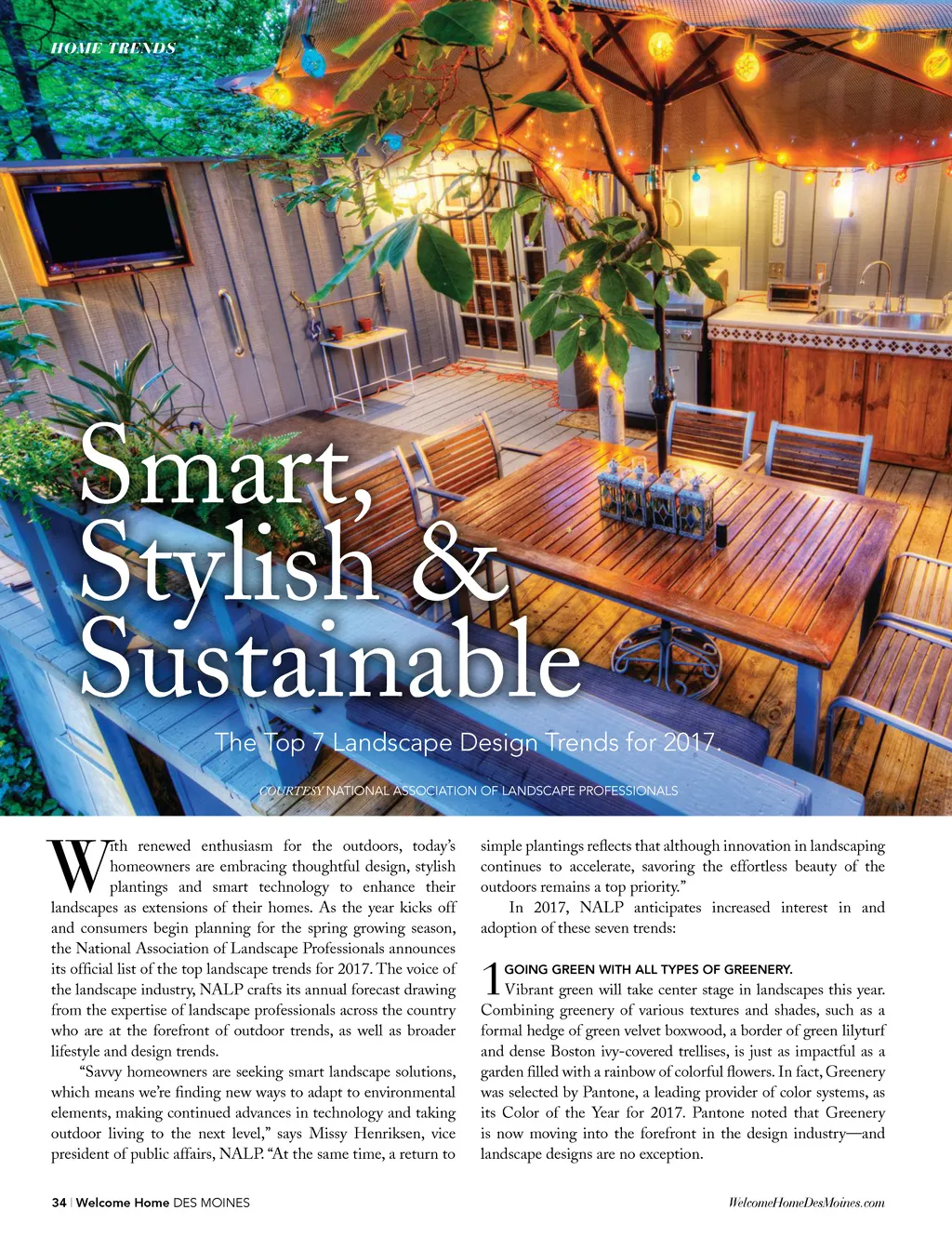 HOME TRENDS

Smart, Stylish & Sustainable

The Top 7 Landscape Design Trends for 2017.

COURTESY NATIONAL ASSOCIATION OF LANDSCAPE PROFESSIONALS

With renewed enthusiasm for the outdoors, today's homeowners are embracing thoughtful design, stylish plantings and smart technology to enhance their landscapes as extensions of their homes. As the year kicks off and consumers begin planning for the spring growing season, the National Association of Landscape Professionals announces its official list of the top landscape trends for 2017. The voice of the landscape industry, NALP crafts its annual forecast drawing from the expertise of landscape professionals across the country who are at the forefront of outdoor trends, as well as broader lifestyle and design trends.

"Savvy homeowners are seeking smart landscape solutions, which means we're finding new ways to adapt to environmental elements, making continued advances in technology and taking outdoor living to the next level," says Missy Henriksen, vice president of public affairs, NALP. "At the same time, a return to simple plantings reflects that although innovation in landscaping continues to accelerate, savoring the effortless beauty of the outdoors remains a top priority."

In 2017, NALP anticipates increased interest in and adoption of these seven trends:

1 GOING GREEN WITH ALL TYPES OF GREENERY. Vibrant green will take center stage in landscapes this year. Combining greenery of various textures and shades, such as a formal hedge of green velvet boxwood, a border of green lilyturf and dense Boston ivy-covered trellises, is just as impactful as a garden filled with a rainbow of colorful flowers. In fact, Greenery was selected by Pantone, a leading provider of color systems, as its Color of the Year for 2017. Pantone noted that Greenery is now moving into the forefront in the design industry—and landscape designs are no exception.

34 | Welcome Home DES MOINES

WelcomeHomeDesMoines.com